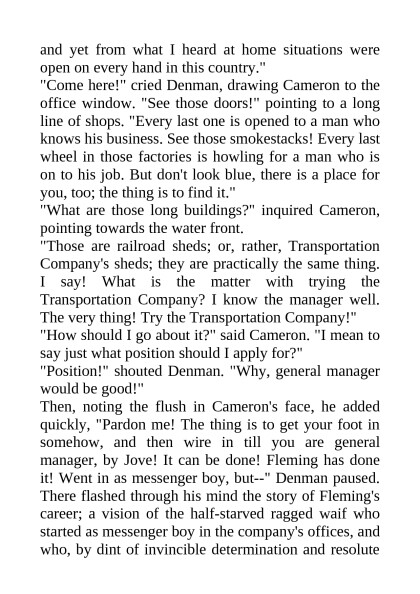 and yet from what I heard at home situations were open on every hand in this country."

"Come here!" cried Denman, drawing Cameron to the office window. "See those doors!" pointing to a long line of shops. "Every last one is opened to a man who knows his business. See those smokestacks! Every last wheel in those factories is howling for a man who is on to his job. But don't look blue, there is a place for you, too; the thing is to find it."

"What are those long buildings?" inquired Cameron, pointing towards the water front.

"Those are railroad sheds; or, rather, Transportation Company's sheds; they are practically the same thing. I say! What is the matter with trying the Transportation Company? I know the manager well. The very thing! Try the Transportation Company!"

"How should I go about it?" said Cameron. "I mean to say just what position should I apply for?"

"Position!" shouted Denman. "Why, general manager would be good!"

Then, noting the flush in Cameron's face, he added quickly, "Pardon me! The thing is to get your foot in somehow, and then wire in till you are general manager, by Jove! It can be done! Fleming has done it! Went in as messenger boy, but--" Denman paused. There flashed through his mind the story of Fleming's career; a vision of the half-starved ragged waif who started as messenger boy in the company's offices, and who, by dint of invincible determination and resolute